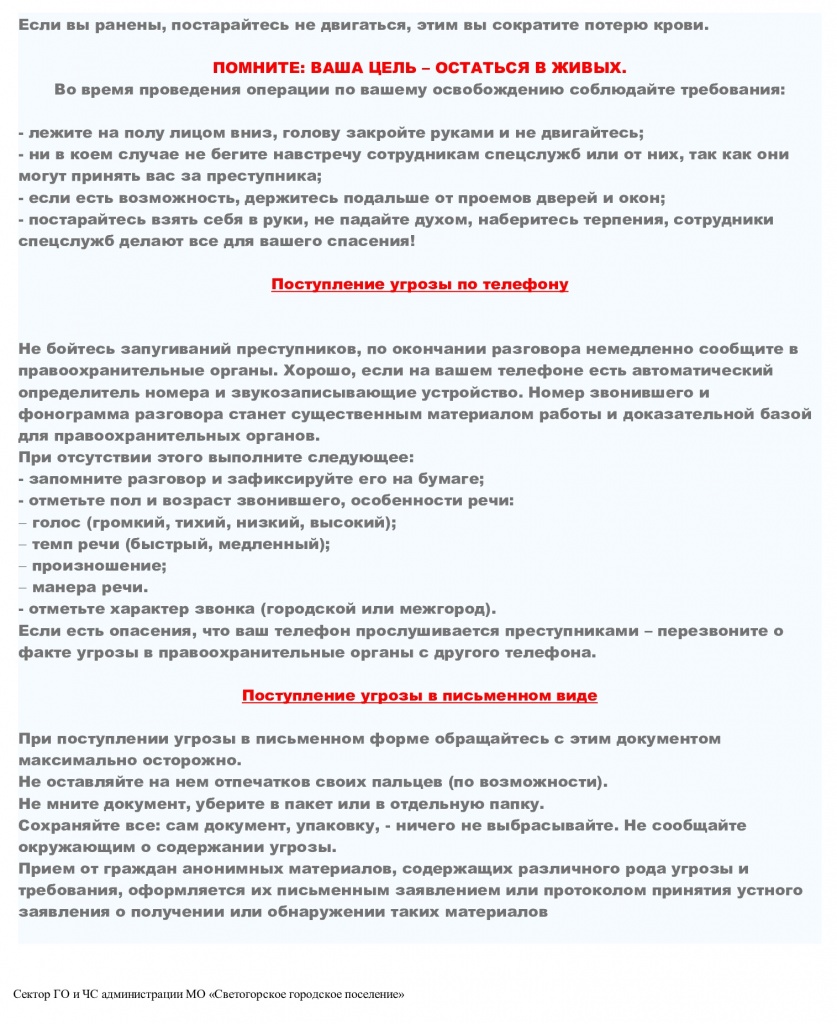 Если вы ранены, постарайтесь не двигаться, этим вы сократите потерю крови.

ПОМНИТЕ: ВАША ЦЕЛЬ – ОСТАТЬСЯ В ЖИВЫХ.
Во время проведения операции по вашему освобождению соблюдайте требования:

- лежите на полу лицом вниз, голову закройте руками и не двигайтесь;
- ни в коем случае не бегите навстречу сотрудникам спецслужб или от них, так как они могут принять вас за преступника;
- если есть возможность, держитесь подальше от проемов дверей и окон;
- постарайтесь взять себя в руки, не падайте духом, наберитесь терпения, сотрудники спецслужб делают все для вашего спасения!

Поступление угрозы по телефону

Не бойтесь запугиваний преступников, по окончании разговора немедленно сообщите в правоохранительные органы. Хорошо, если на вашем телефоне есть автоматический определитель номера и звукозаписывающие устройство. Номер звонившего и фонограмма разговора станет существенным материалом работы и доказательной базой для правоохранительных органов.
При отсутствии этого выполните следующее:
- запомните разговор и зафиксируйте его на бумаге;
- отметьте пол и возраст звонившего, особенности речи:
– голос (громкий, тихий, низкий, высокий);
– темп речи (быстрый, медленный);
– произношение;
– манера речи.
- отметьте характер звонка (городской или межгород).
Если есть опасения, что ваш телефон прослушивается преступниками – перезвоните о факте угрозы в правоохранительные органы с другого телефона.

Поступление угрозы в письменном виде

При поступлении угрозы в письменном форме обращайтесь с этим документом максимально осторожно.
Не оставляйте на нем отпечатков своих пальцев (по возможности).
Не мните документ, уберите в пакет или в отдельную папку.
Сохраняйте все: сам документ, упаковку, - ничего не выбрасывайте. Не сообщайте окружающим о содержании угрозы.
Прием от граждан анонимных материалов, содержащих различного рода угрозы и требования, оформляется их письменным заявлением или протоколом принятия устного заявления о получении или обнаружении таких материалов

Сектор ГО и ЧС администрации МО «Светогорское городское поселение»